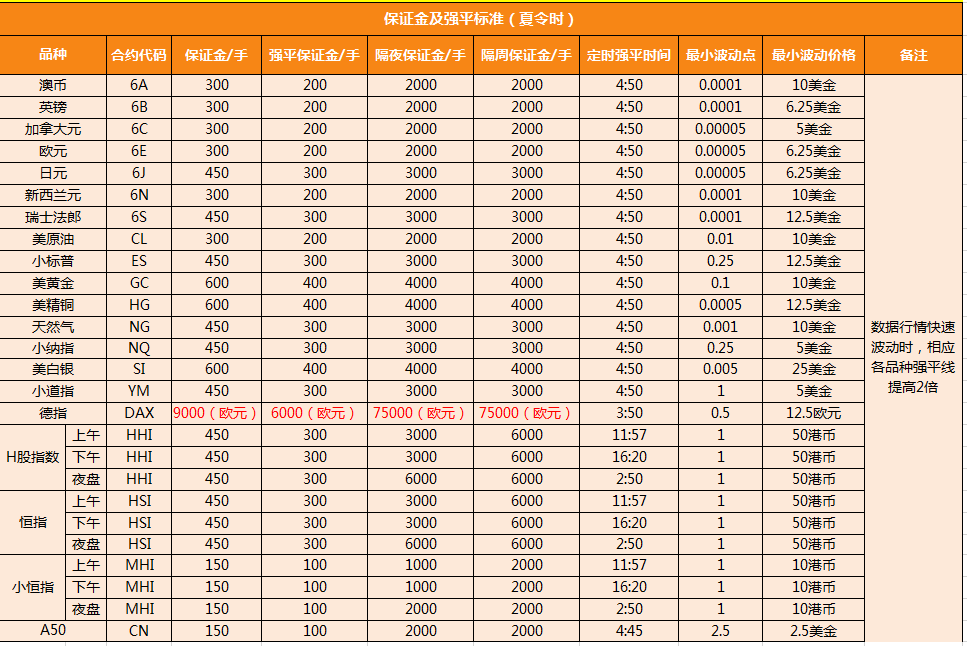 保证金及强平标准（夏令时）

| 品种 | | 合约代码 | 保证金/手 | 强平保证金/手 | 隔夜保证金/手 | 隔周保证金/手 | 定时强平时间 | 最小波动点 | 最小波动价格 | 备注 |
|---|---|---|---|---|---|---|---|---|---|---|
| 澳币 | | 6A | 300 | 200 | 2000 | 2000 | 4:50 | 0.0001 | 10美金 | 数据行情快速波动时，相应各品种强平线提高2倍 |
| 英镑 | | 6B | 300 | 200 | 2000 | 2000 | 4:50 | 0.0001 | 6.25美金 | |
| 加拿大元 | | 6C | 300 | 200 | 2000 | 2000 | 4:50 | 0.00005 | 5美金 | |
| 欧元 | | 6E | 300 | 200 | 2000 | 2000 | 4:50 | 0.00005 | 6.25美金 | |
| 日元 | | 6J | 450 | 300 | 3000 | 3000 | 4:50 | 0.00005 | 6.25美金 | |
| 新西兰元 | | 6N | 300 | 200 | 2000 | 2000 | 4:50 | 0.0001 | 10美金 | |
| 瑞士法郎 | | 6S | 450 | 300 | 3000 | 3000 | 4:50 | 0.0001 | 12.5美金 | |
| 美原油 | | CL | 300 | 200 | 2000 | 2000 | 4:50 | 0.01 | 10美金 | |
| 小标普 | | ES | 450 | 300 | 3000 | 3000 | 4:50 | 0.25 | 12.5美金 | |
| 美黄金 | | GC | 600 | 400 | 4000 | 4000 | 4:50 | 0.1 | 10美金 | |
| 美精铜 | | HG | 600 | 400 | 4000 | 4000 | 4:50 | 0.0005 | 12.5美金 | |
| 天然气 | | NG | 450 | 300 | 3000 | 3000 | 4:50 | 0.001 | 10美金 | |
| 小纳指 | | NQ | 450 | 300 | 3000 | 3000 | 4:50 | 0.25 | 5美金 | |
| 美白银 | | SI | 600 | 400 | 4000 | 4000 | 4:50 | 0.005 | 25美金 | |
| 小道指 | | YM | 450 | 300 | 3000 | 3000 | 4:50 | 1 | 5美金 | |
| 德指 | | DAX | 9000（欧元） | 6000（欧元） | 75000（欧元） | 75000（欧元） | 3:50 | 0.5 | 12.5欧元 | |
| H股指数 | 上午 | HHI | 450 | 300 | 3000 | 6000 | 11:57 | 1 | 50港币 | |
| | 下午 | HHI | 450 | 300 | 3000 | 6000 | 16:20 | 1 | 50港币 | |
| | 夜盘 | HHI | 450 | 300 | 6000 | 6000 | 2:50 | 1 | 50港币 | |
| 恒指 | 上午 | HSI | 450 | 300 | 3000 | 6000 | 11:57 | 1 | 50港币 | |
| | 下午 | HSI | 450 | 300 | 3000 | 6000 | 16:20 | 1 | 50港币 | |
| | 夜盘 | HSI | 450 | 300 | 6000 | 6000 | 2:50 | 1 | 50港币 | |
| 小恒指 | 上午 | MHI | 150 | 100 | 1000 | 2000 | 11:57 | 1 | 10港币 | |
| | 下午 | MHI | 150 | 100 | 1000 | 2000 | 16:20 | 1 | 10港币 | |
| | 夜盘 | MHI | 150 | 100 | 2000 | 2000 | 2:50 | 1 | 10港币 | |
| A50 | | CN | 150 | 100 | 2000 | 2000 | 4:45 | 2.5 | 2.5美金 | |